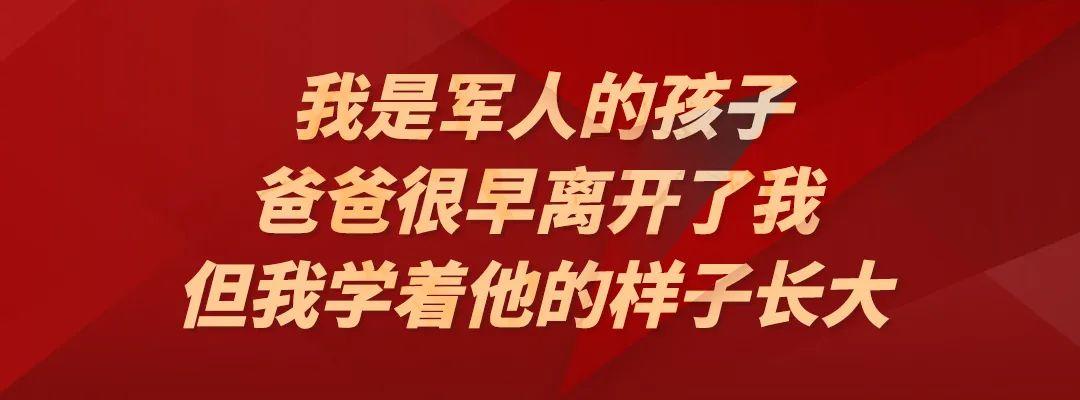 我是军人的孩子
爸爸很早离开了我
但我学着他的样子长大